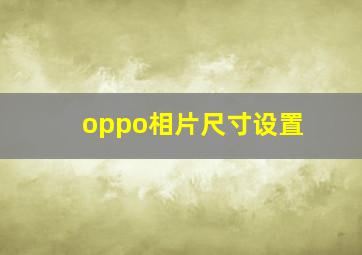 oppo相片尺寸设置